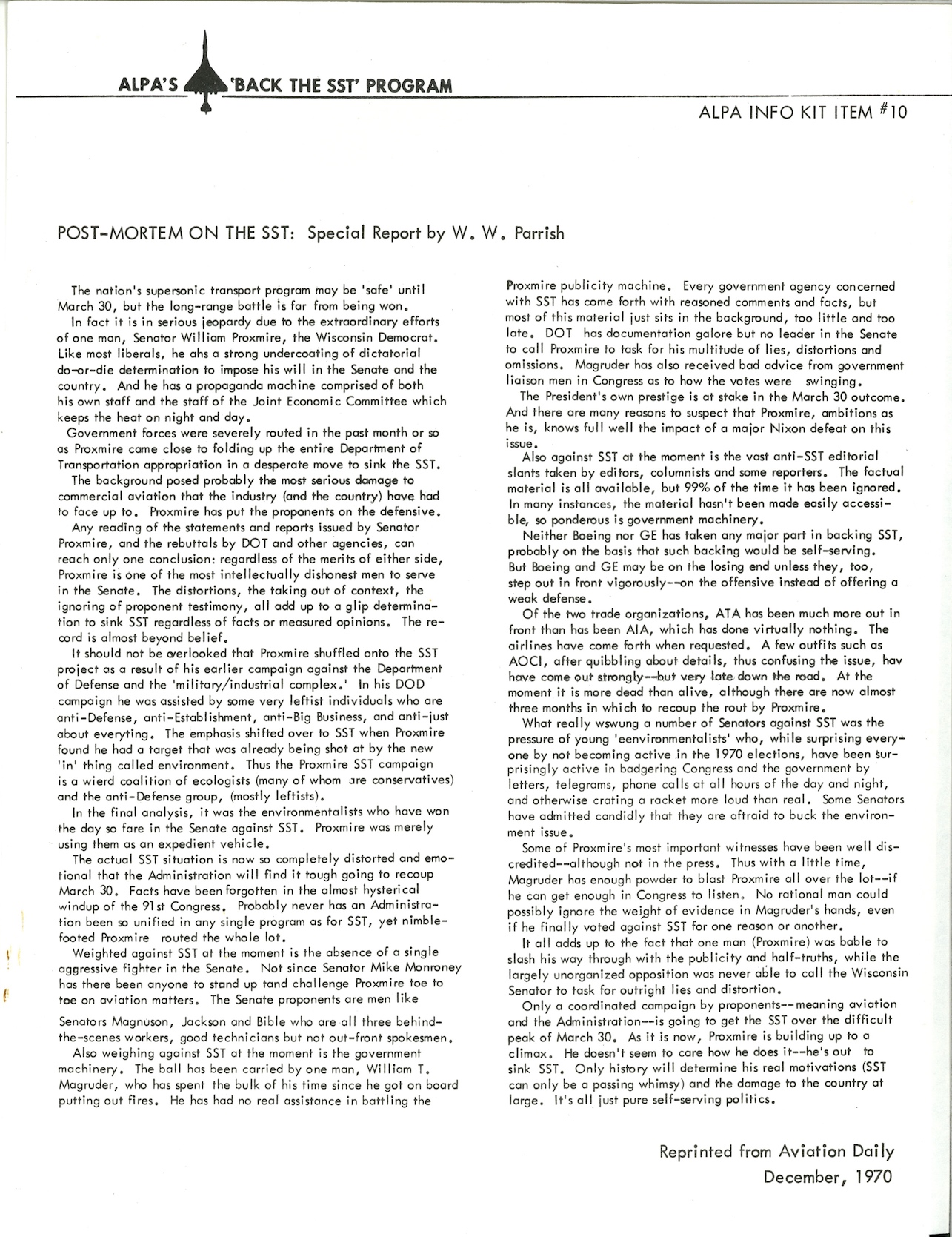 ALPA'S 'BACK THE SST' PROGRAM

ALPA INFO KIT ITEM #10

POST-MORTEM ON THE SST: Special Report by W. W. Parrish

The nation's supersonic transport program may be 'safe' until March 30, but the long-range battle is far from being won.

In fact it is in serious jeopardy due to the extraordinary efforts of one man, Senator William Proxmire, the Wisconsin Democrat. Like most liberals, he ahs a strong undercoating of dictatorial do-or-die determination to impose his will in the Senate and the country. And he has a propaganda machine comprised of both his own staff and the staff of the Joint Economic Committee which keeps the heat on night and day.

Government forces were severely routed in the past month or so as Proxmire came close to folding up the entire Department of Transportation appropriation in a desperate move to sink the SST.

The background posed probably the most serious damage to commercial aviation that the industry (and the country) have had to face up to. Proxmire has put the proponents on the defensive.

Any reading of the statements and reports issued by Senator Proxmire, and the rebuttals by DOT and other agencies, can reach only one conclusion: regardless of the merits of either side, Proxmire is one of the most intellectually dishonest men to serve in the Senate. The distortions, the taking out of context, the ignoring of proponent testimony, all add up to a glip determination to sink SST regardless of facts or measured opinions. The record is almost beyond belief.

It should not be overlooked that Proxmire shuffled onto the SST project as a result of his earlier campaign against the Department of Defense and the 'military/industrial complex.' In his DOD campaign he was assisted by some very leftist individuals who are anti-Defense, anti-Establishment, anti-Big Business, and anti-just about everyting. The emphasis shifted over to SST when Proxmire found he had a target that was already being shot at by the new 'in' thing called environment. Thus the Proxmire SST campaign is a wierd coalition of ecologists (many of whom are conservatives) and the anti-Defense group, (mostly leftists).

In the final analysis, it was the environmentalists who have won the day so fare in the Senate against SST. Proxmire was merely using them as an expedient vehicle.

The actual SST situation is now so completely distorted and emotional that the Administration will find it tough going to recoup March 30. Facts have been forgotten in the almost hysterical windup of the 91st Congress. Probably never has an Administration been so unified in any single program as for SST, yet nimble-footed Proxmire routed the whole lot.

Weighted against SST at the moment is the absence of a single aggressive fighter in the Senate. Not since Senator Mike Monroney has there been anyone to stand up tand challenge Proxmire toe to toe on aviation matters. The Senate proponents are men like

Senators Magnuson, Jackson and Bible who are all three behind-the-scenes workers, good technicians but not out-front spokesmen.

Also weighing against SST at the moment is the government machinery. The ball has been carried by one man, William T. Magruder, who has spent the bulk of his time since he got on board putting out fires. He has had no real assistance in battling the

Proxmire publicity machine. Every government agency concerned with SST has come forth with reasoned comments and facts, but most of this material just sits in the background, too little and too late. DOT has documentation galore but no leader in the Senate to call Proxmire to task for his multitude of lies, distortions and omissions. Magruder has also received bad advice from government liaison men in Congress as to how the votes were swinging.

The President's own prestige is at stake in the March 30 outcome. And there are many reasons to suspect that Proxmire, ambitions as he is, knows full well the impact of a major Nixon defeat on this issue.

Also against SST at the moment is the vast anti-SST editorial slants taken by editors, columnists and some reporters. The factual material is all available, but 99% of the time it has been ignored. In many instances, the material hasn't been made easily accessible, so ponderous is government machinery.

Neither Boeing nor GE has taken any major part in backing SST, probably on the basis that such backing would be self-serving. But Boeing and GE may be on the losing end unless they, too, step out in front vigorously--on the offensive instead of offering a weak defense.

Of the two trade organizations, ATA has been much more out in front than has been AIA, which has done virtually nothing. The airlines have come forth when requested. A few outfits such as AOCI, after quibbling about details, thus confusing the issue, hav have come out strongly--but very late down the road. At the moment it is more dead than alive, although there are now almost three months in which to recoup the rout by Proxmire.

What really wswung a number of Senators against SST was the pressure of young 'eenvironmentalists' who, while surprising everyone by not becoming active in the 1970 elections, have been surprisingly active in badgering Congress and the government by letters, telegrams, phone calls at all hours of the day and night, and otherwise crating a racket more loud than real. Some Senators have admitted candidly that they are aftraid to buck the environment issue.

Some of Proxmire's most important witnesses have been well discredited--although not in the press. Thus with a little time, Magruder has enough powder to blast Proxmire all over the lot--if he can get enough in Congress to listen. No rational man could possibly ignore the weight of evidence in Magruder's hands, even if he finally voted against SST for one reason or another.

It all adds up to the fact that one man (Proxmire) was bable to slash his way through with the publicity and half-truths, while the largely unorganized opposition was never able to call the Wisconsin Senator to task for outright lies and distortion.

Only a coordinated campaign by proponents--meaning aviation and the Administration--is going to get the SST over the difficult peak of March 30. As it is now, Proxmire is building up to a climax. He doesn't seem to care how he does it--he's out to sink SST. Only history will determine his real motivations (SST can only be a passing whimsy) and the damage to the country at large. It's all just pure self-serving politics.

Reprinted from Aviation Daily
December, 1970